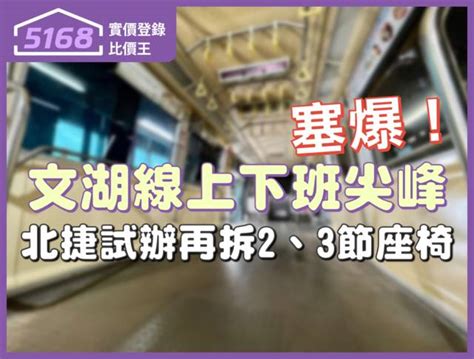 5168 實價登錄 比價王

塞爆！

文湖線上下班尖峰

北捷試辦再拆2、3節座椅